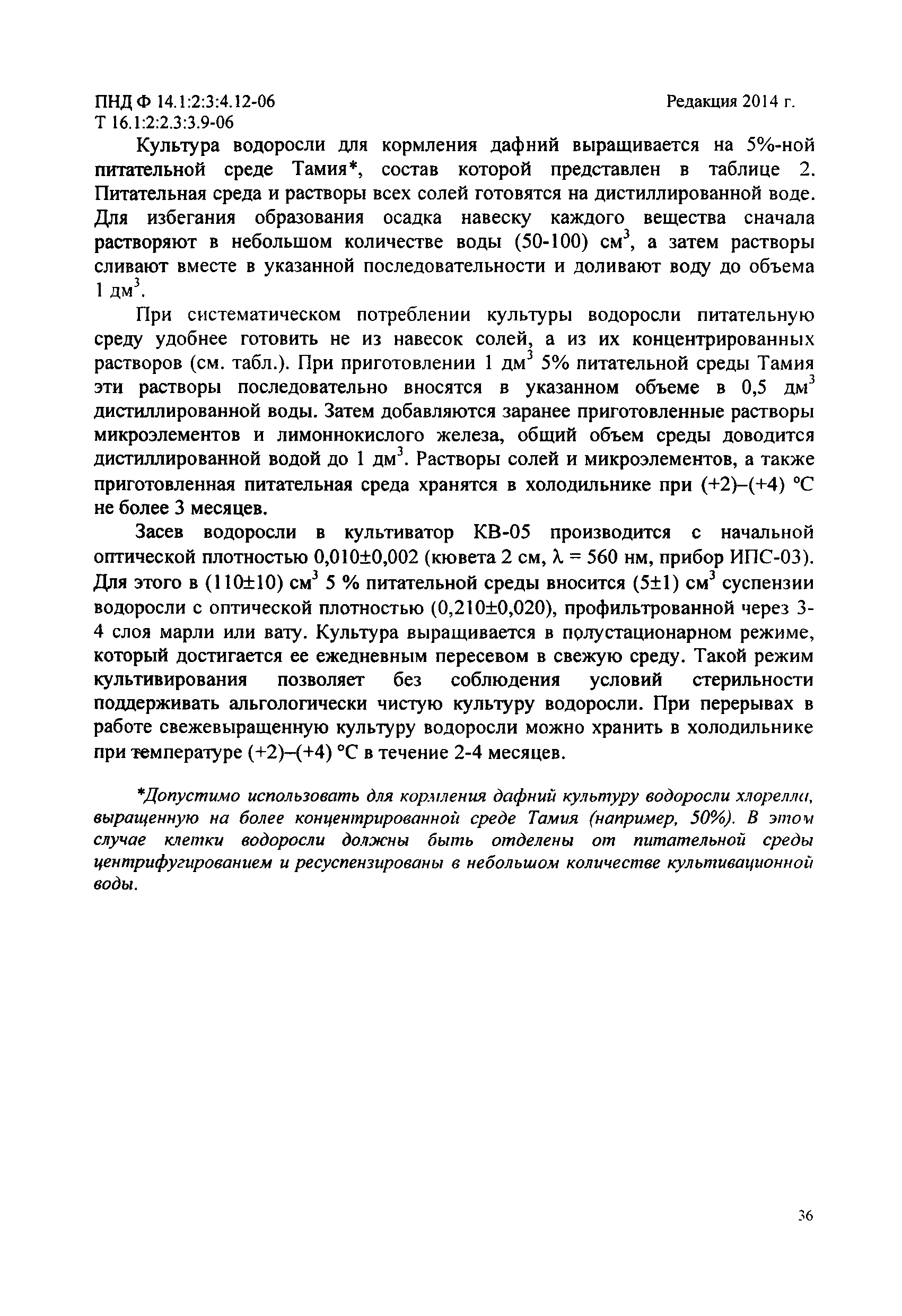 ПНД Ф 14.1:2:3:4.12-06
Т 16.1:2:2.3:3.9-06

Редакция 2014 г.

Культура водоросли для кормления дафний выращивается на 5%-ной питательной среде Тамия*, состав которой представлен в таблице 2. Питательная среда и растворы всех солей готовятся на дистиллированной воде. Для избегания образования осадка навеску каждого вещества сначала растворяют в небольшом количестве воды (50-100) см$^3$, а затем растворы сливают вместе в указанной последовательности и доливают воду до объема 1 дм$^3$.

При систематическом потреблении культуры водоросли питательную среду удобнее готовить не из навесок солей, а из их концентрированных растворов (см. табл.). При приготовлении 1 дм$^3$ 5% питательной среды Тамия эти растворы последовательно вносятся в указанном объеме в 0,5 дм$^3$ дистиллированной воды. Затем добавляются заранее приготовленные растворы микроэлементов и лимоннокислого железа, общий объем среды доводится дистиллированной водой до 1 дм$^3$. Растворы солей и микроэлементов, а также приготовленная питательная среда хранятся в холодильнике при (+2)–(+4) °С не более 3 месяцев.

Засев водоросли в культиватор КВ-05 производится с начальной оптической плотностью 0,010±0,002 (кювета 2 см, $\lambda$ = 560 нм, прибор ИПС-03). Для этого в (110±10) см$^3$ 5 % питательной среды вносится (5±1) см$^3$ суспензии водоросли с оптической плотностью (0,210±0,020), профильтрованной через 3-4 слоя марли или вату. Культура выращивается в полустационарном режиме, который достигается ее ежедневным пересевом в свежую среду. Такой режим культивирования позволяет без соблюдения условий стерильности поддерживать альгологически чистую культуру водоросли. При перерывах в работе свежевыращенную культуру водоросли можно хранить в холодильнике при температуре (+2)–(+4) °С в течение 2-4 месяцев.

*Допустимо использовать для кормления дафний культуру водоросли хлореллы, выращенную на более концентрированной среде Тамия (например, 50%). В этом случае клетки водоросли должны быть отделены от питательной среды центрифугированием и ресуспензированы в небольшом количестве культивационной воды.

36